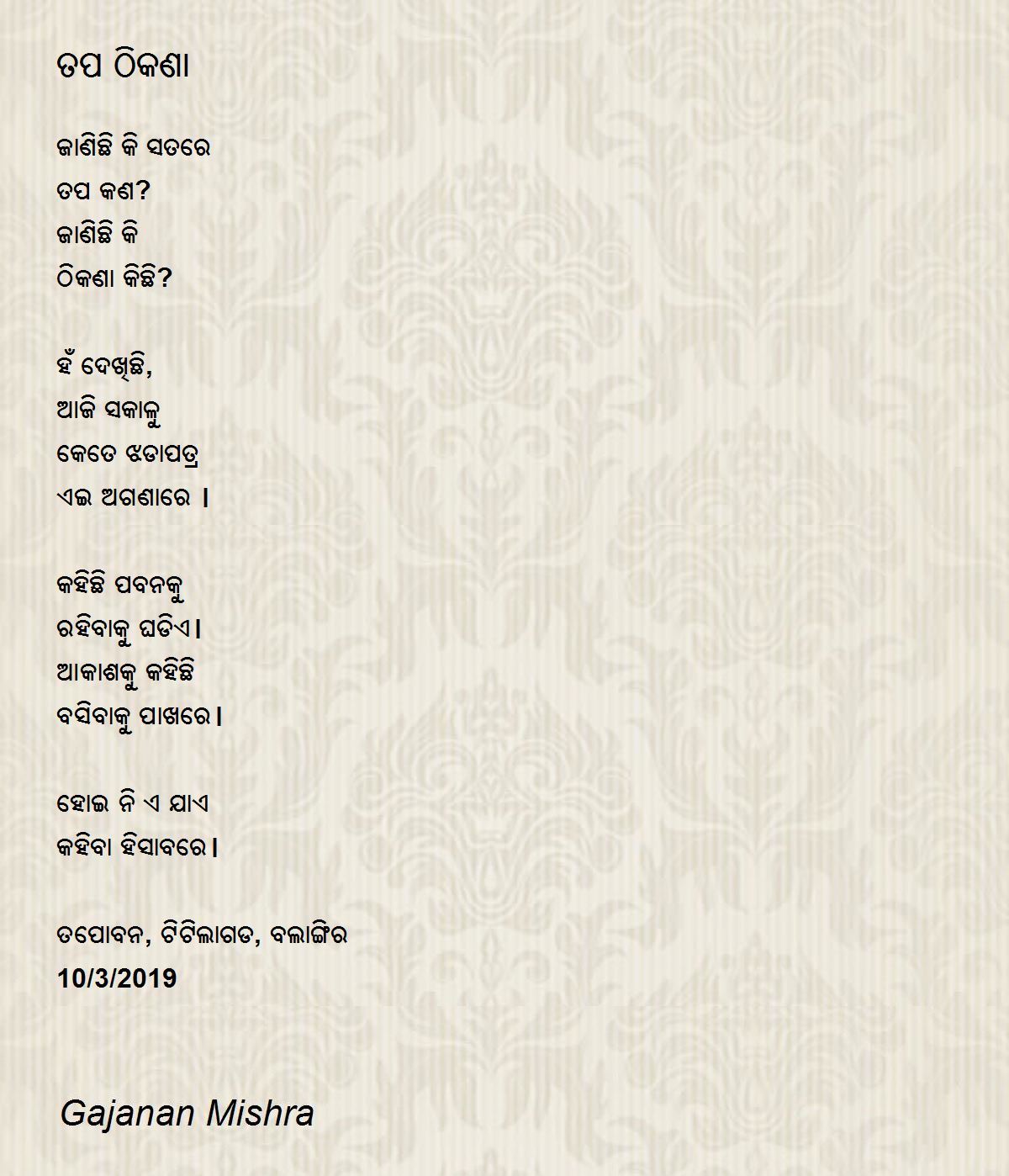 ତପ ଠିକଣା

ଜାଣିଛି କି ସତରେ
ତପ କଣ?
ଜାଣିଛି କି
ଠିକଣା କିଛି?

ହଁ ଦେଖିଛି,
ଆଜି ସକାଳୁ
କେତେ ଝଡାପତ୍ର
ଏଇ ଅଗଣାରେ ।

କହିଛି ପବନକୁ
ରହିବାକୁ ଘଡିଏ।
ଆକାଶକୁ କହିଛି
ବସିବାକୁ ପାଖରେ।

ହୋଇ ନି ଏ ଯାଏ
କହିବା ହିସାବରେ।

ତପୋବନ, ଟିଟିଲାଗଡ, ବଲାଙ୍ଗିର
10/3/2019

Gajanan Mishra